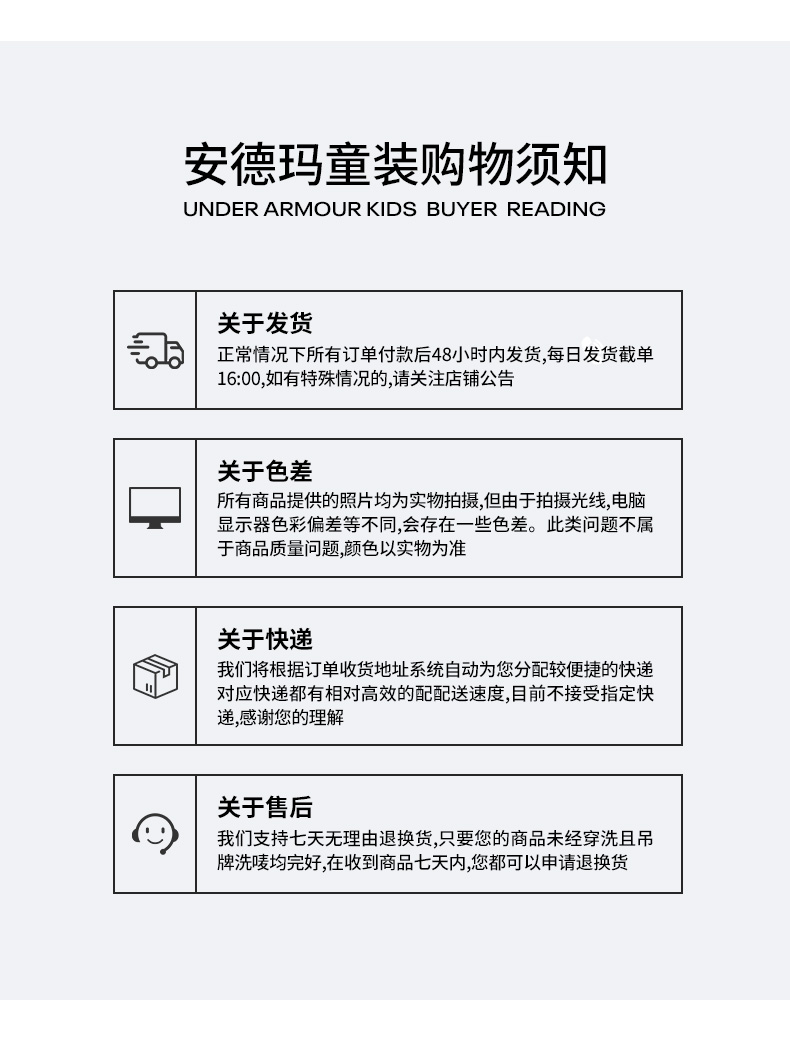 安德玛童装购物须知
UNDER ARMOUR KIDS BUYER READING

关于发货
正常情况下所有订单付款后48小时内发货,每日发货截单16:00,如有特殊情况的,请关注店铺公告

关于色差
所有商品提供的照片均为实物拍摄,但由于拍摄光线,电脑显示器色彩偏差等不同,会存在一些色差。此类问题不属于商品质量问题,颜色以实物为准

关于快递
我们将根据订单收货地址系统自动为您分配较便捷的快递对应快递都有相对高效的配配送速度,目前不接受指定快递,感谢您的理解

关于售后
我们支持七天无理由退换货,只要您的商品未经穿洗且吊牌洗唛均完好,在收到商品七天内,您都可以申请退换货